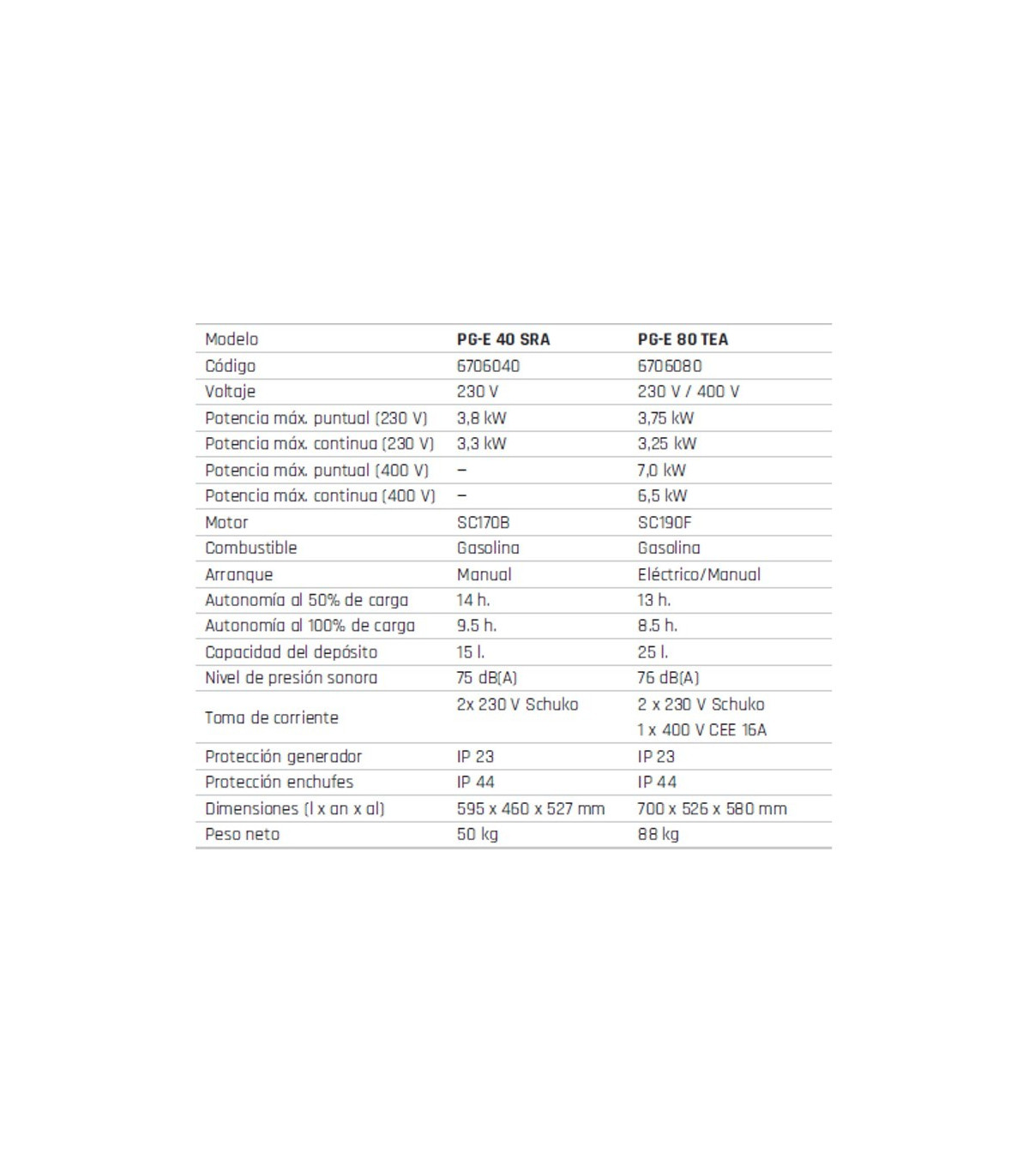 | Modelo | PG-E 40 SRA | PG-E 80 TEA |
|---|---|---|
| Código | 6706040 | 6706080 |
| Voltaje | 230 V | 230 V / 400 V |
| Potencia máx. puntual (230 V) | 3,8 kW | 3,75 kW |
| Potencia máx. continua (230 V) | 3,3 kW | 3,25 kW |
| Potencia máx. puntual (400 V) | – | 7,0 kW |
| Potencia máx. continua (400 V) | – | 6,5 kW |
| Motor | SC170B | SC190F |
| Combustible | Gasolina | Gasolina |
| Arranque | Manual | Eléctrico/Manual |
| Autonomía al 50% de carga | 14 h. | 13 h. |
| Autonomía al 100% de carga | 9.5 h. | 8.5 h. |
| Capacidad del depósito | 15 l. | 25 l. |
| Nivel de presión sonora | 75 dB(A) | 76 dB(A) |
| Toma de corriente | 2x 230 V Schuko | 2 x 230 V Schuko 1 x 400 V CEE 16A |
| Protección generador | IP 23 | IP 23 |
| Protección enchufes | IP 44 | IP 44 |
| Dimensiones (l x an x al) | 595 x 460 x 527 mm | 700 x 526 x 580 mm |
| Peso neto | 50 kg | 88 kg |